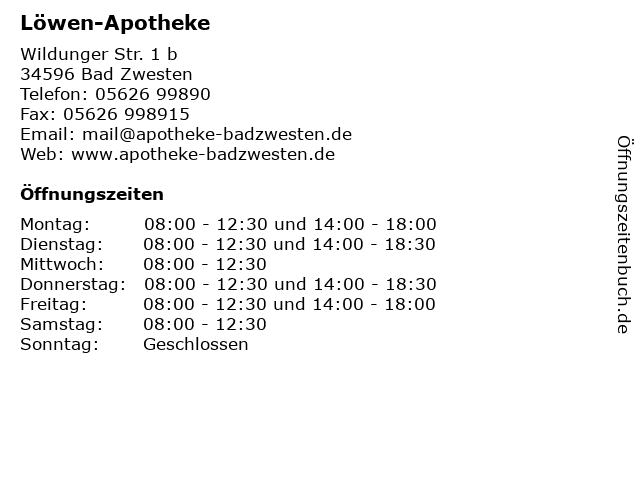 Löwen-Apotheke

Wildunger Str. 1 b
34596 Bad Zwesten
Telefon: 05626 99890
Fax: 05626 998915
Email: mail@apotheke-badzwesten.de
Web: www.apotheke-badzwesten.de

Öffnungszeiten

| | |
|---|---|
| Montag: | 08:00 - 12:30 und 14:00 - 18:00 |
| Dienstag: | 08:00 - 12:30 und 14:00 - 18:30 |
| Mittwoch: | 08:00 - 12:30 |
| Donnerstag: | 08:00 - 12:30 und 14:00 - 18:30 |
| Freitag: | 08:00 - 12:30 und 14:00 - 18:00 |
| Samstag: | 08:00 - 12:30 |
| Sonntag: | Geschlossen |

Öffnungszeitenbuch.de